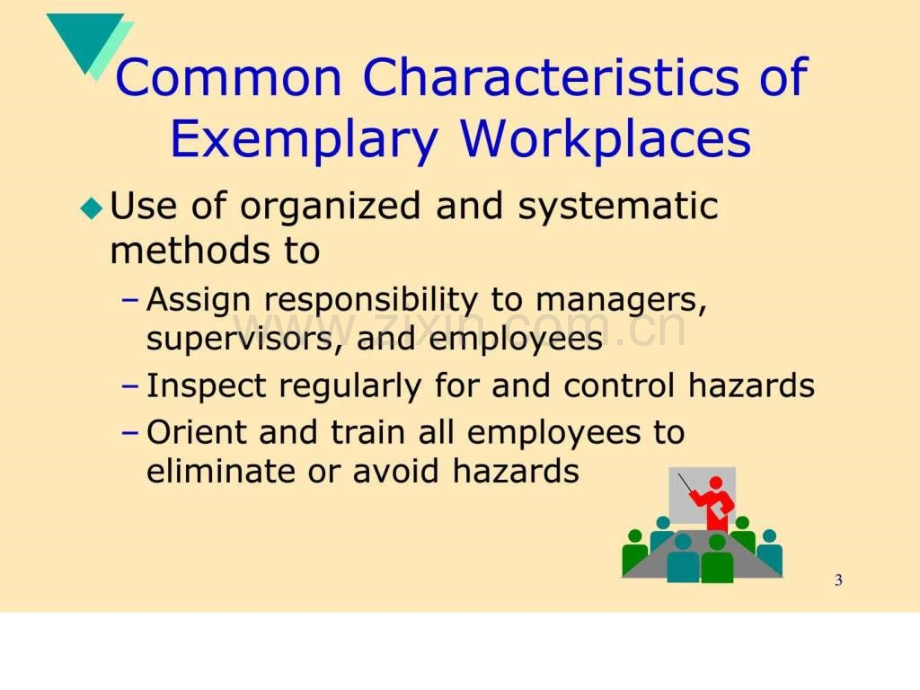 Common Characteristics of Exemplary Workplaces

• Use of organized and systematic methods to

- Assign responsibility to managers, supervisors, and employees
- Inspect regularly for and control hazards
- Orient and train all employees to eliminate or avoid hazards

3

www.zixin.com.cn